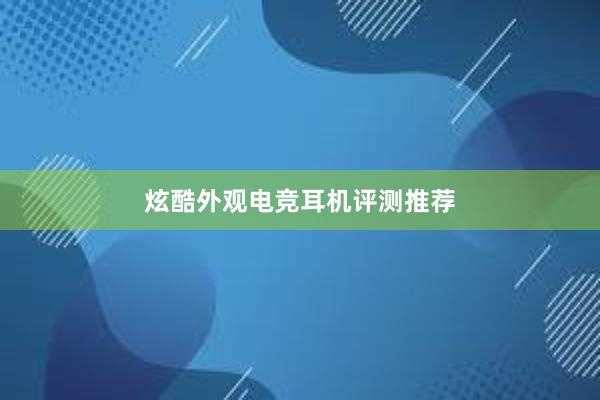 炫酷外观电竞耳机评测推荐